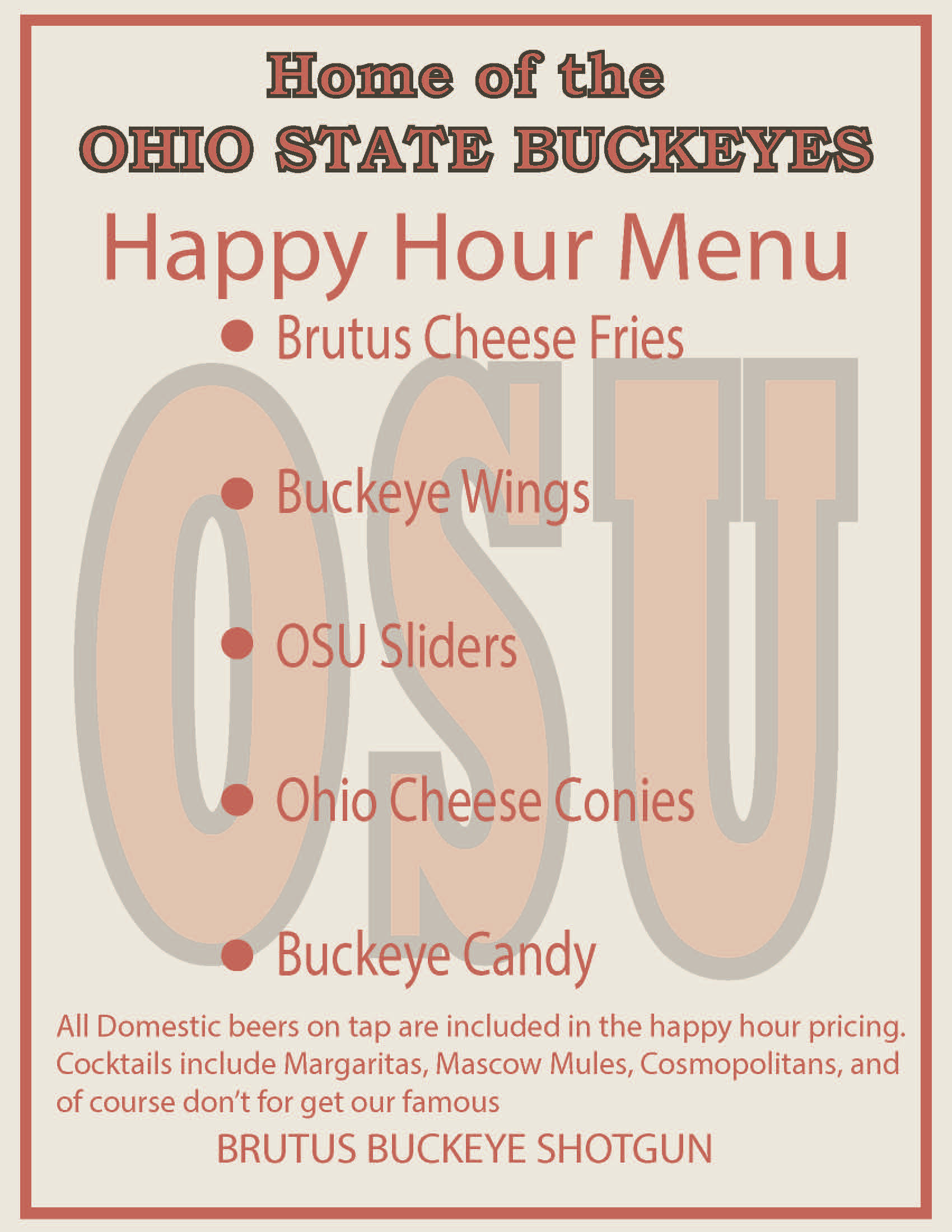 Home of the
OHIO STATE BUCKEYES

Happy Hour Menu

• Brutus Cheese Fries
• Buckeye Wings
• OSU Sliders
• Ohio Cheese Conies
• Buckeye Candy

All Domestic beers on tap are included in the happy hour pricing. Cocktails include Margaritas, Mascow Mules, Cosmopolitans, and of course don't for get our famous

BRUTUS BUCKEYE SHOTGUN

OSU